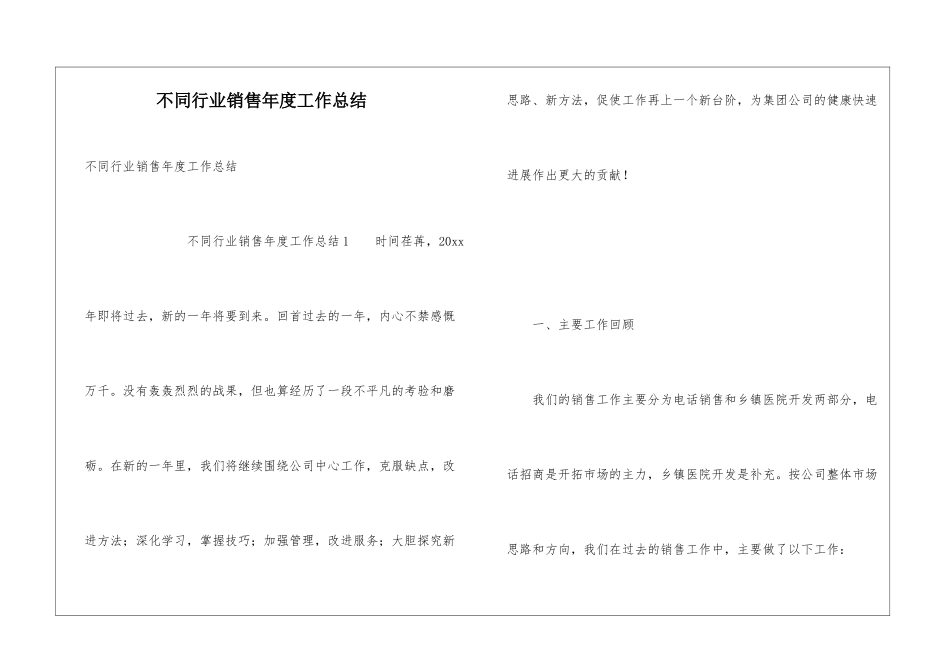 不同行业销售年度工作总结

不同行业销售年度工作总结

不同行业销售年度工作总结1　　时间荏苒，20xx年即将过去，新的一年将要到来。回首过去的一年，内心不禁感慨万千。没有轰轰烈烈的战果，但也算经历了一段不平凡的考验和磨砺。在新的一年里，我们将继续围绕公司中心工作，克服缺点，改进方法；深化学习，掌握技巧；加强管理，改进服务；大胆探究新思路、新方法，促使工作再上一个新台阶，为集团公司的健康快速进展作出更大的贡献！

一、主要工作回顾

我们的销售工作主要分为电话销售和乡镇医院开发两部分，电话招商是开拓市场的主力，乡镇医院开发是补充。按公司整体市场思路和方向，我们在过去的销售工作中，主要做了以下工作：